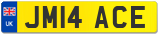 UK
JM14 ACE